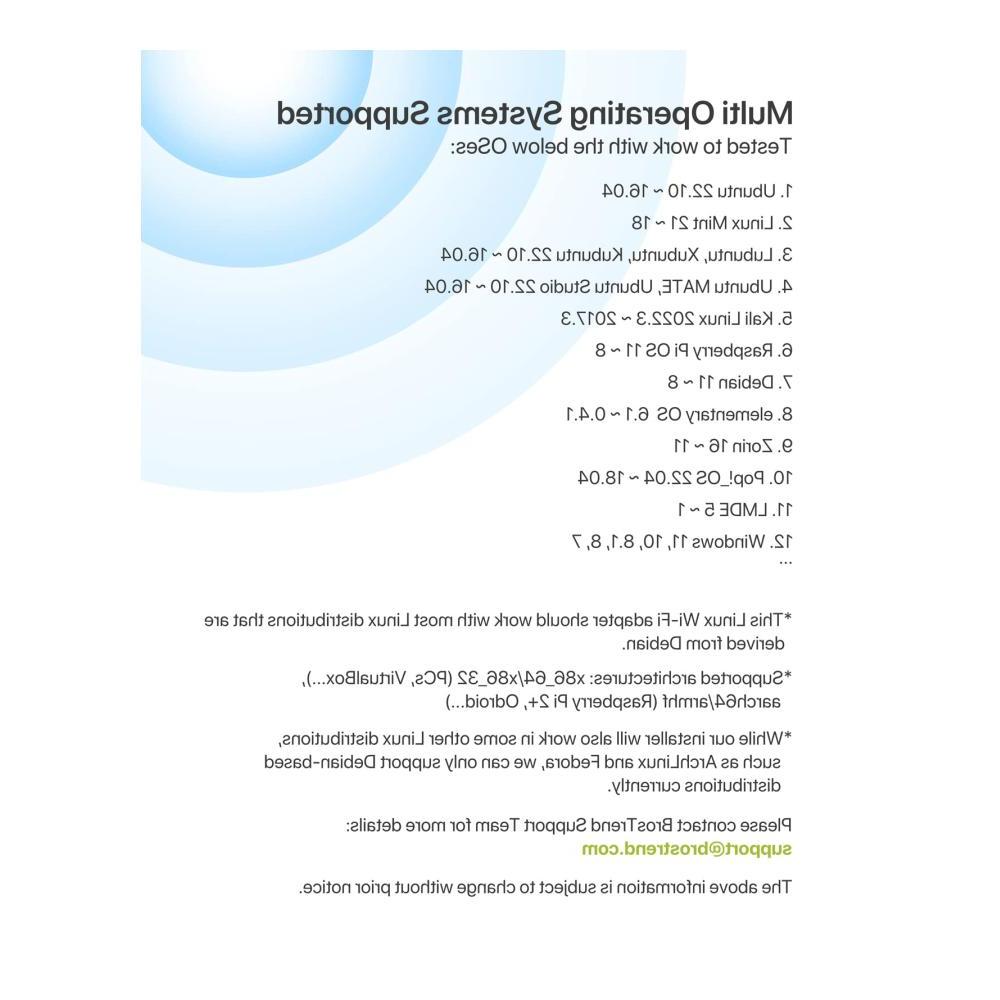 Multi Operating Systems Supported
Tested to work with the below OSes:

1. Ubuntu 22.10 ~ 16.04

2. Linux Mint 21 ~ 18

3. Lubuntu, Xubuntu, Kubuntu 22.10 ~ 16.04

4. Ubuntu MATE, Ubuntu Studio 22.10 ~ 16.04

5. Kali Linux 2022.3 ~ 2017.3

6. Raspberry Pi OS 11 ~ 8

7. Debian 11 ~ 8

8. elementary OS 6.1 ~ 0.4.1

9. Zorin 16 ~ 11

10. Pop!_OS 22.04 ~ 18.04

11. LMDE 5 ~ 1

12. Windows 11, 10, 8.1, 8, 7
...

*This Linux Wi-Fi adapter should work with most Linux distributions that are derived from Debian.

*Supported architectures: x86_64/x86_32 (PCs, VirtualBox...), aarch64/armhf (Raspberry Pi 2+, Odroid...)

*While our installer will also work in some other Linux distributions, such as ArchLinux and Fedora, we can only support Debian-based distributions currently.

Please contact BrosTrend Support Team for more details:
support@brostrend.com

The above information is subject to change without prior notice.